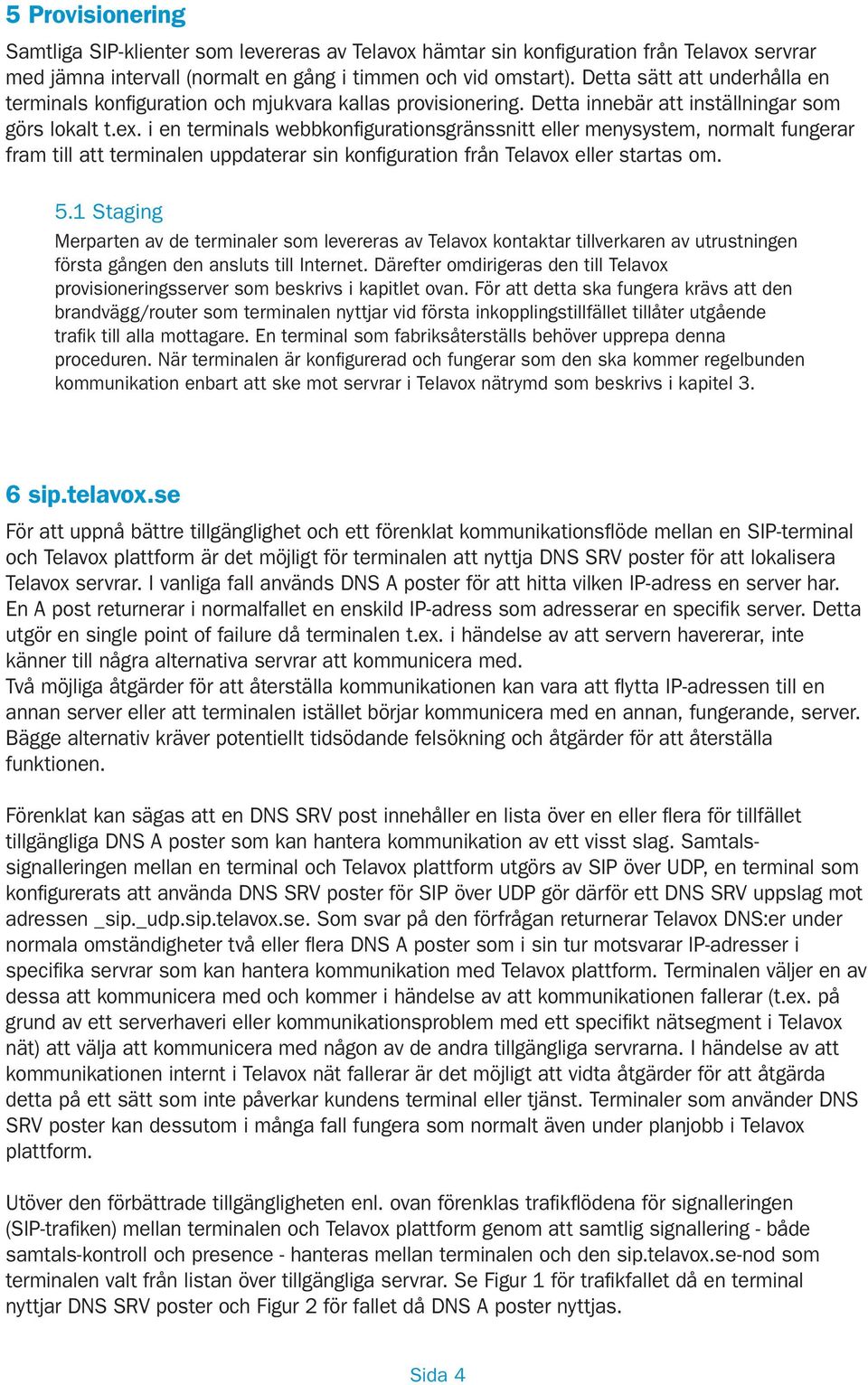 5 Provisionering

Samtliga SIP-klienter som levereras av Telavox hämtar sin konfiguration från Telavox servrar med jämna intervall (normalt en gång i timmen och vid omstart). Detta sätt att underhålla en terminals konfiguration och mjukvara kallas provisionering. Detta innebär att inställningar som görs lokalt t.ex. i en terminals webbkonfigurationsgränssnitt eller menysystem, normalt fungerar fram till att terminalen uppdaterar sin konfiguration från Telavox eller startas om.

5.1 Staging

Merparten av de terminaler som levereras av Telavox kontaktar tillverkaren av utrustningen första gången den ansluts till Internet. Därefter omdirigeras den till Telavox provisioneringsserver som beskrivs i kapitlet ovan. För att detta ska fungera krävs att den brandvägg/router som terminalen nyttjar vid första inkopplingstillfället tillåter utgående trafik till alla mottagare. En terminal som fabriksåterställs behöver upprepa denna proceduren. När terminalen är konfigurerad och fungerar som den ska kommer regelbunden kommunikation enbart att ske mot servrar i Telavox nätrymd som beskrivs i kapitel 3.

6 sip.telavox.se

För att uppnå bättre tillgänglighet och ett förenklat kommunikationsflöde mellan en SIP-terminal och Telavox plattform är det möjligt för terminalen att nyttja DNS SRV poster för att lokalisera Telavox servrar. I vanliga fall används DNS A poster för att hitta vilken IP-adress en server har. En A post returnerar i normalfallet en enskild IP-adress som adresserar en specifik server. Detta utgör en single point of failure då terminalen t.ex. i händelse av att servern havererar, inte känner till några alternativa servrar att kommunicera med.
Två möjliga åtgärder för att återställa kommunikationen kan vara att flytta IP-adressen till en annan server eller att terminalen istället börjar kommunicera med en annan, fungerande, server. Bägge alternativ kräver potentiellt tidsödande felsökning och åtgärder för att återställa funktionen.

Förenklat kan sägas att en DNS SRV post innehåller en lista över en eller flera för tillfället tillgängliga DNS A poster som kan hantera kommunikation av ett visst slag. Samtalssignalleringen mellan en terminal och Telavox plattform utgörs av SIP över UDP, en terminal som konfigurerats att använda DNS SRV poster för SIP över UDP gör därför ett DNS SRV uppslag mot adressen _sip._udp.sip.telavox.se. Som svar på den förfrågan returnerar Telavox DNS:er under normala omständigheter två eller flera DNS A poster som i sin tur motsvarar IP-adresser i specifika servrar som kan hantera kommunikation med Telavox plattform. Terminalen väljer en av dessa att kommunicera med och kommer i händelse av att kommunikationen fallerar (t.ex. på grund av ett serverhaveri eller kommunikationsproblem med ett specifikt nätsegment i Telavox nät) att välja att kommunicera med någon av de andra tillgängliga servrarna. I händelse av att kommunikationen internt i Telavox nät fallerar är det möjligt att vidta åtgärder för att åtgärda detta på ett sätt som inte påverkar kundens terminal eller tjänst. Terminaler som använder DNS SRV poster kan dessutom i många fall fungera som normalt även under planjobb i Telavox plattform.

Utöver den förbättrade tillgängligheten enl. ovan förenklas trafikflödena för signalleringen (SIP-trafiken) mellan terminalen och Telavox plattform genom att samtlig signallering - både samtals-kontroll och presence - hanteras mellan terminalen och den sip.telavox.se-nod som terminalen valt från listan över tillgängliga servrar. Se Figur 1 för trafikfallet då en terminal nyttjar DNS SRV poster och Figur 2 för fallet då DNS A poster nyttjas.

Sida 4